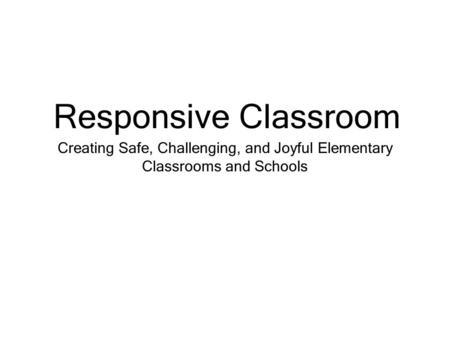 Responsive Classroom

Creating Safe, Challenging, and Joyful Elementary Classrooms and Schools